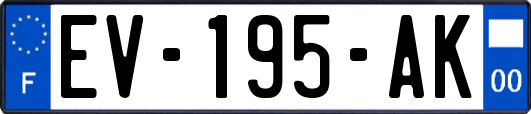 F
EV-195-AK
00